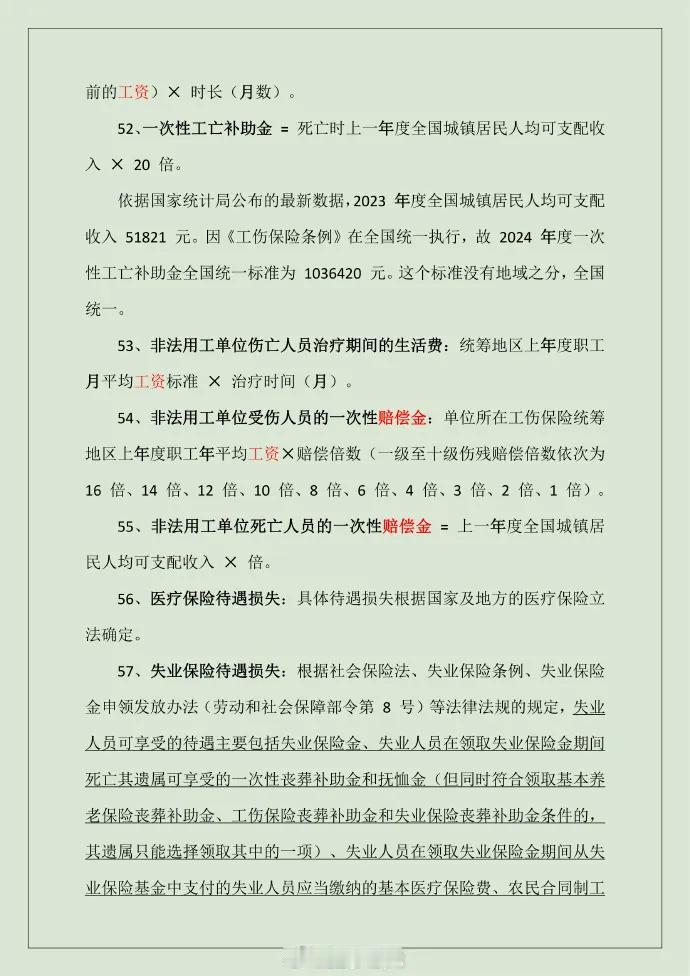 前的工资）× 时长（月数）。

52、一次性工亡补助金 = 死亡时上一年度全国城镇居民人均可支配收入 × 20 倍。

依据国家统计局公布的最新数据，2023 年度全国城镇居民人均可支配收入 51821 元。因《工伤保险条例》在全国统一执行，故 2024 年度一次性工亡补助金全国统一标准为 1036420 元。这个标准没有地域之分，全国统一。

53、非法用工单位伤亡人员治疗期间的生活费：统筹地区上年度职工月平均工资标准 × 治疗时间（月）。

54、非法用工单位受伤人员的一次性赔偿金：单位所在工伤保险统筹地区上年度职工年平均工资×赔偿倍数（一级至十级伤残赔偿倍数依次为 16 倍、14 倍、12 倍、10 倍、8 倍、6 倍、4 倍、3 倍、2 倍、1 倍）。

55、非法用工单位死亡人员的一次性赔偿金 = 上一年度全国城镇居民人均可支配收入 × 倍。

56、医疗保险待遇损失：具体待遇损失根据国家及地方的医疗保险立法确定。

57、失业保险待遇损失：根据社会保险法、失业保险条例、失业保险金申领发放办法（劳动和社会保障部令第 8 号）等法律法规的规定，失业人员可享受的待遇主要包括失业保险金、失业人员在领取失业保险金期间死亡其遗属可享受的一次性丧葬补助金和抚恤金（但同时符合领取基本养老保险丧葬补助金、工伤保险丧葬补助金和失业保险丧葬补助金条件的，其遗属只能选择领取其中的一项）、失业人员在领取失业保险金期间从失业保险基金中支付的失业人员应当缴纳的基本医疗保险费、农民合同制工